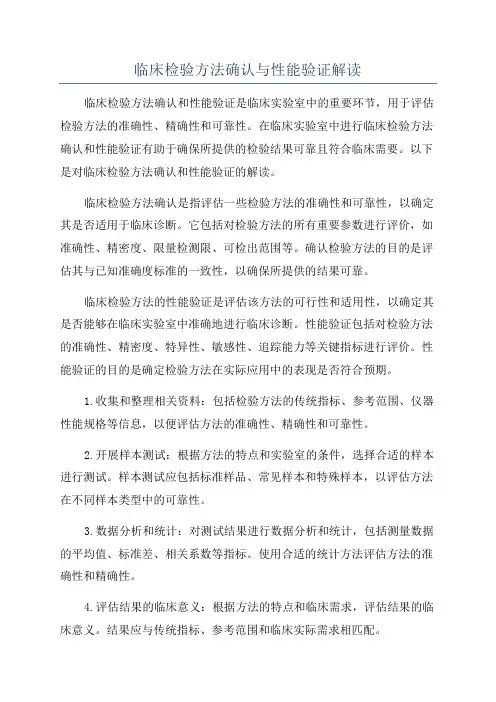 临床检验方法确认与性能验证解读

临床检验方法确认和性能验证是临床实验室中的重要环节，用于评估检验方法的准确性、精确性和可靠性。在临床实验室中进行临床检验方法确认和性能验证有助于确保所提供的检验结果可靠且符合临床需要。以下是对临床检验方法确认和性能验证的解读。

临床检验方法确认是指评估一些检验方法的准确性和可靠性，以确定其是否适用于临床诊断。它包括对检验方法的所有重要参数进行评价，如准确性、精密度、限量检测限、可检出范围等。确认检验方法的目的是评估其与已知准确度标准的一致性，以确保所提供的结果可靠。

临床检验方法的性能验证是评估该方法的可行性和适用性，以确定其是否能够在临床实验室中准确地进行临床诊断。性能验证包括对检验方法的准确性、精密度、特异性、敏感性、追踪能力等关键指标进行评价。性能验证的目的是确定检验方法在实际应用中的表现是否符合预期。

1.收集和整理相关资料：包括检验方法的传统指标、参考范围、仪器性能规格等信息，以便评估方法的准确性、精确性和可靠性。

2.开展样本测试：根据方法的特点和实验室的条件，选择合适的样本进行测试。样本测试应包括标准样品、常见样本和特殊样本，以评估方法在不同样本类型中的可靠性。

3.数据分析和统计：对测试结果进行数据分析和统计，包括测量数据的平均值、标准差、相关系数等指标。使用合适的统计方法评估方法的准确性和精确性。

4.评估结果的临床意义：根据方法的特点和临床需求，评估结果的临床意义。结果应与传统指标、参考范围和临床实际需求相匹配。